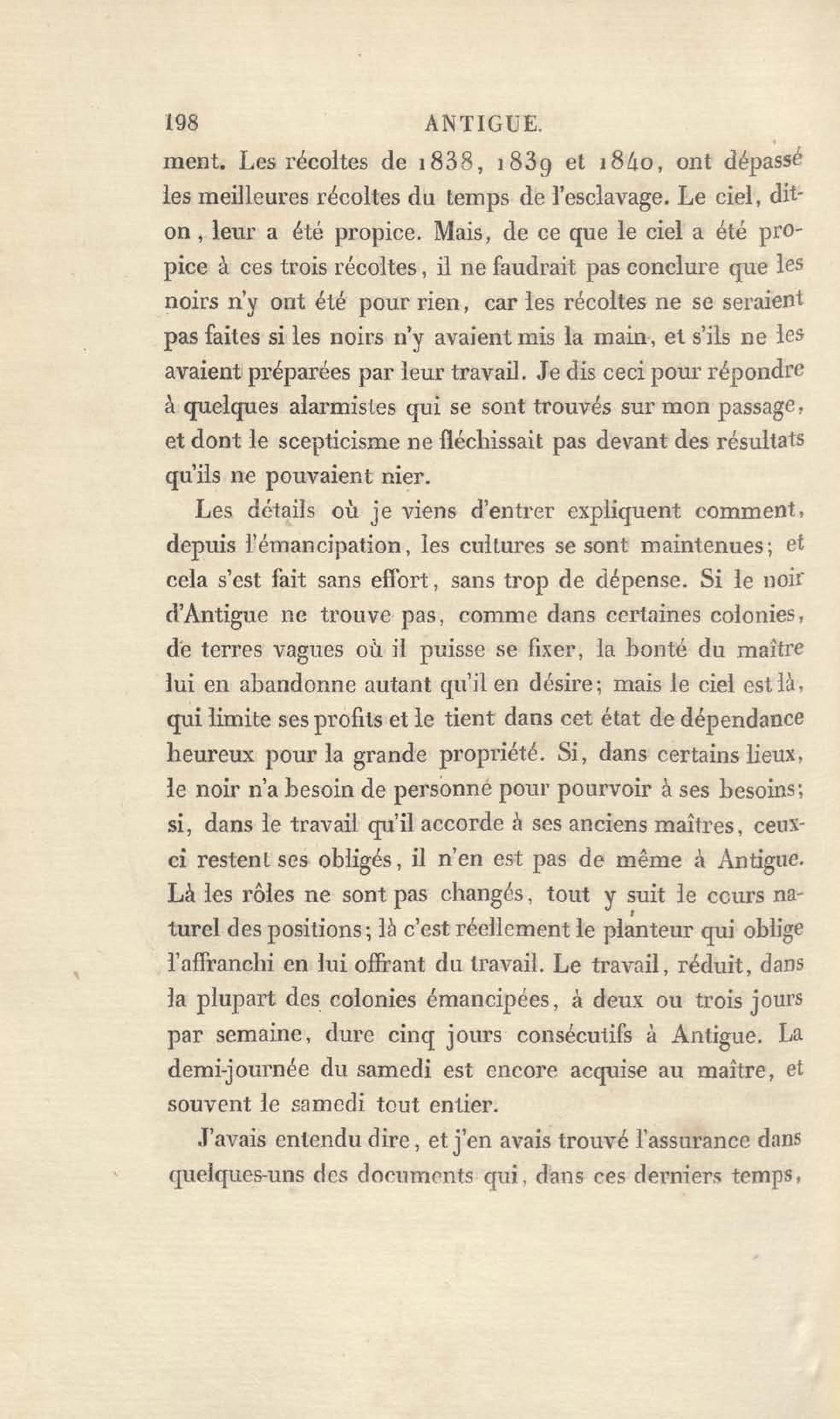 198 ANTIGUE.

ment. Les récoltes de 1838, 1839 et 1840, ont dépassé les meilleures récoltes du temps de l'esclavage. Le ciel, dit-on, leur a été propice. Mais, de ce que le ciel a été propice à ces trois récoltes, il ne faudrait pas conclure que les noirs n'y ont été pour rien, car les récoltes ne se seraient pas faites si les noirs n'y avaient mis la main, et s'ils ne les avaient préparées par leur travail. Je dis ceci pour répondre à quelques alarmistes qui se sont trouvés sur mon passage, et dont le scepticisme ne fléchissait pas devant des résultats qu'ils ne pouvaient nier.

Les détails où je viens d'entrer expliquent comment, depuis l'émancipation, les cultures se sont maintenues; et cela s'est fait sans effort, sans trop de dépense. Si le noir d'Antigue ne trouve pas, comme dans certaines colonies, de terres vagues où il puisse se fixer, la bonté du maître lui en abandonne autant qu'il en désire; mais le ciel est là, qui limite ses profits et le tient dans cet état de dépendance heureux pour la grande propriété. Si, dans certains lieux, le noir n'a besoin de personne pour pourvoir à ses besoins; si, dans le travail qu'il accorde à ses anciens maîtres, ceux-ci restent ses obligés, il n'en est pas de même à Antigue. Là les rôles ne sont pas changés, tout y suit le cours naturel des positions; là c'est réellement le planteur qui oblige l'affranchi en lui offrant du travail. Le travail, réduit, dans la plupart des colonies émancipées, à deux ou trois jours par semaine, dure cinq jours consécutifs à Antigue. La demi-journée du samedi est encore acquise au maître, et souvent le samedi tout entier.

J'avais entendu dire, et j'en avais trouvé l'assurance dans quelques-uns des documents qui, dans ces derniers temps,